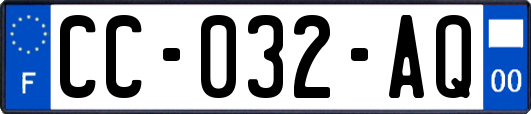 F

CC-032-AQ

00